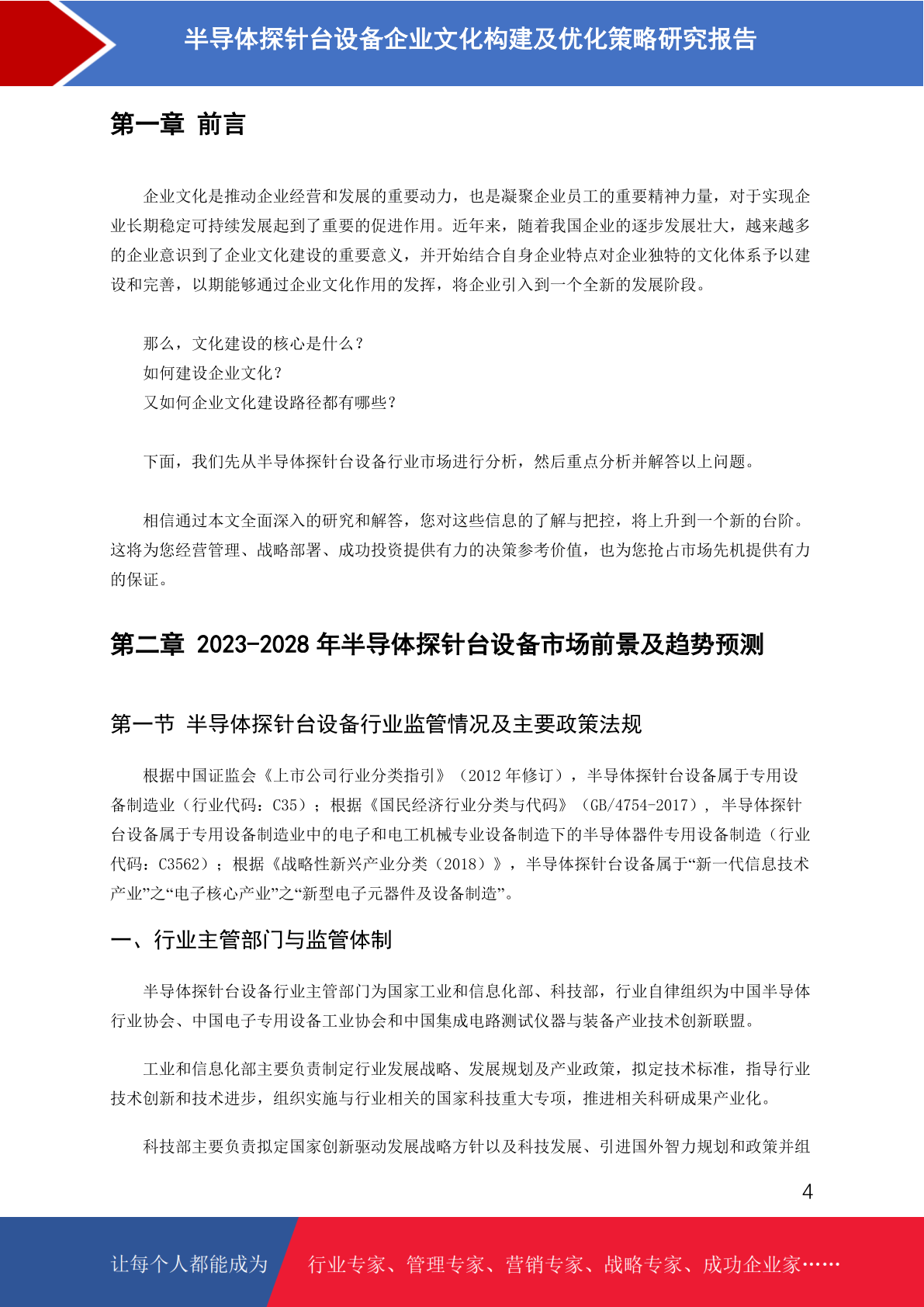 半导体探针台设备企业文化构建及优化策略研究报告

第一章 前言

企业文化是推动企业经营和发展的重要动力，也是凝聚企业员工的重要精神力量，对于实现企业长期稳定可持续发展起到了重要的促进作用。近年来，随着我国企业的逐步发展壮大，越来越多的企业意识到了企业文化建设的重要意义，并开始结合自身企业特点对企业独特的文化体系予以建设和完善，以期能够通过企业文化作用的发挥，将企业引入到一个全新的发展阶段。

那么，文化建设的核心是什么？
如何建设企业文化？
又如何企业文化建设路径都有哪些？

下面，我们先从半导体探针台设备行业市场进行分析，然后重点分析并解答以上问题。

相信通过本文全面深入的研究和解答，您对这些信息的了解与把控，将上升到一个新的台阶。这将为您经营管理、战略部署、成功投资提供有力的决策参考价值，也为您抢占市场先机提供有力的保证。

第二章 2023-2028 年半导体探针台设备市场前景及趋势预测

第一节 半导体探针台设备行业监管情况及主要政策法规

根据中国证监会《上市公司行业分类指引》（2012 年修订），半导体探针台设备属于专用设备制造业（行业代码：C35）；根据《国民经济行业分类与代码》（GB/4754-2017），半导体探针台设备属于专用设备制造业中的电子和电工机械专业设备制造下的半导体器件专用设备制造（行业代码：C3562）；根据《战略性新兴产业分类（2018）》，半导体探针台设备属于“新一代信息技术产业”之“电子核心产业”之“新型电子元器件及设备制造”。

一、行业主管部门与监管体制

半导体探针台设备行业主管部门为国家工业和信息化部、科技部，行业自律组织为中国半导体行业协会、中国电子专用设备工业协会和中国集成电路测试仪器与装备产业技术创新联盟。

工业和信息化部主要负责制定行业发展战略、发展规划及产业政策，拟定技术标准，指导行业技术创新和技术进步，组织实施与行业相关的国家科技重大专项，推进相关科研成果产业化。

科技部主要负责拟定国家创新驱动发展战略方针以及科技发展、引进国外智力规划和政策并组

4

让每个人都能成为 行业专家、管理专家、营销专家、战略专家、成功企业家……